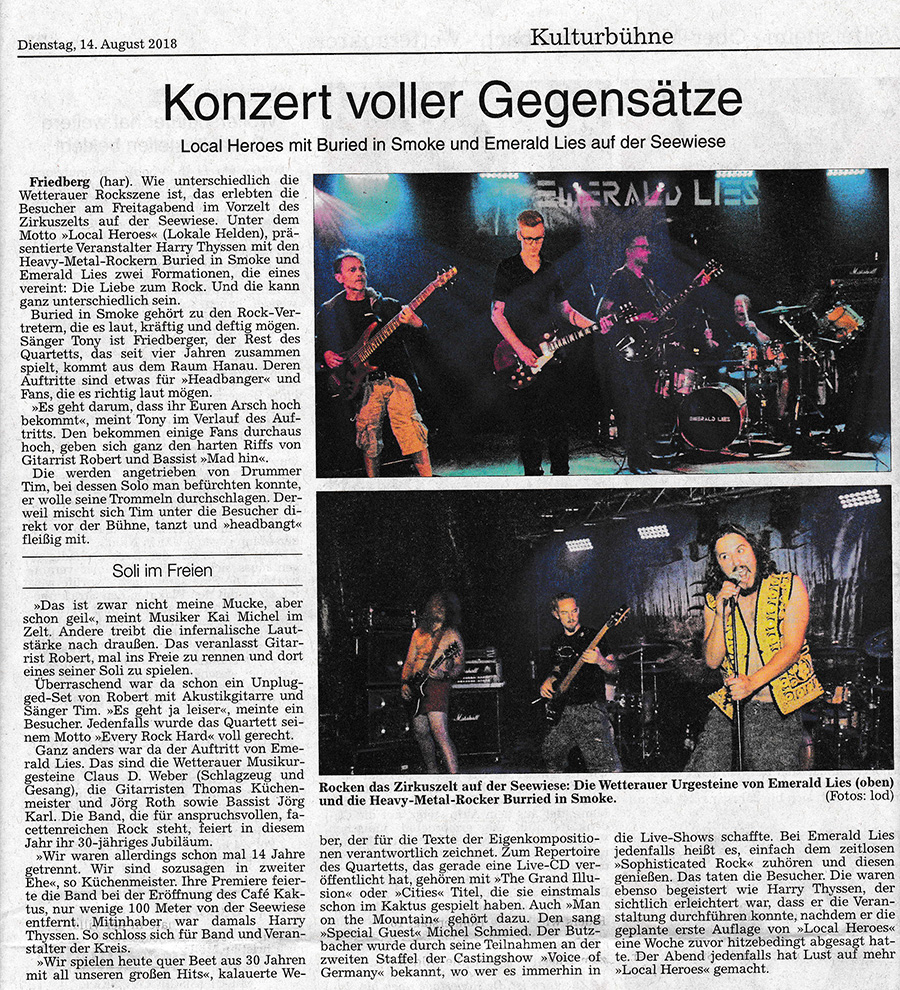 Dienstag, 14. August 2018

Kulturbühne

Konzert voller Gegensätze

Local Heroes mit Buried in Smoke und Emerald Lies auf der Seewiese

Friedberg (har). Wie unterschiedlich die Wetterauer Rockszene ist, das erlebten die Besucher am Freitagabend im Vorzelt des Zirkuszelts auf der Seewiese. Unter dem Motto »Local Heroes« (Lokale Helden), präsentierte Veranstalter Harry Thyssen mit den Heavy-Metal-Rockern Buried in Smoke und Emerald Lies zwei Formationen, die eines vereint: Die Liebe zum Rock. Und die kann ganz unterschiedlich sein.

Buried in Smoke gehört zu den Rock-Vertretern, die es laut, kräftig und deftig mögen. Sänger Tony ist Friedberger, der Rest des Quartetts, das seit vier Jahren zusammen spielt, kommt aus dem Raum Hanau. Deren Auftritte sind etwas für »Headbanger« und Fans, die es richtig laut mögen.

»Es geht darum, dass ihr Euren Arsch hoch bekommt«, meint Tony im Verlauf des Auftritts. Den bekommen einige Fans durchaus hoch, geben sich ganz den harten Riffs von Gitarrist Robert und Bassist »Mad hin«.

Die werden angetrieben von Drummer Tim, bei dessen Solo man befürchten konnte, er wolle seine Trommeln durchschlagen. Derweil mischt sich Tim unter die Besucher direkt vor der Bühne, tanzt und »headbangt« fleißig mit.

Soli im Freien

»Das ist zwar nicht meine Mucke, aber schon geil«, meint Musiker Kai Michel im Zelt. Andere treibt die infernalische Lautstärke nach draußen. Das veranlasst Gitarrist Robert, mal ins Freie zu rennen und dort eines seiner Soli zu spielen.

Überraschend war da schon ein Unplugged-Set von Robert mit Akustikgitarre und Sänger Tim. »Es geht ja leiser«, meinte ein Besucher. Jedenfalls wurde das Quartett seinem Motto »Every Rock Hard« voll gerecht.

Ganz anders war da der Auftritt von Emerald Lies. Das sind die Wetterauer Musikurgesteine Claus D. Weber (Schlagzeug und Gesang), die Gitarristen Thomas Küchenmeister und Jörg Roth sowie Bassist Jörg Karl. Die Band, die für anspruchsvollen, facettenreichen Rock steht, feiert in diesem Jahr ihr 30-jähriges Jubiläum.

»Wir waren allerdings schon mal 14 Jahre getrennt. Wir sind sozusagen in zweiter Ehe«, so Küchenmeister. Ihre Premiere feierte die Band bei der Eröffnung des Café Kaktus, nur wenige 100 Meter von der Seewiese entfernt. Mitinhaber war damals Harry Thyssen. So schloss sich für Band und Veranstalter der Kreis.

»Wir spielen heute quer Beet aus 30 Jahren mit all unseren großen Hits«, kalauerte Weber, der für die Texte der Eigenkompositionen verantwortlich zeichnet. Zum Repertoire des Quartetts, das gerade eine Live-CD veröffentlicht hat, gehören mit »The Grand Illusion« oder »Cities« Titel, die sie einstmals schon im Kaktus gespielt haben. Auch »Man on the Mountain« gehört dazu. Den sang »Special Guest« Michel Schmied. Der Butzbacher wurde durch seine Teilnahmen an der zweiten Staffel der Castingshow »Voice of Germany« bekannt, wo wer es immerhin in die Live-Shows schaffte. Bei Emerald Lies jedenfalls heißt es, einfach dem zeitlosen »Sophisticated Rock« zuhören und diesen genießen. Das taten die Besucher. Die waren ebenso begeistert wie Harry Thyssen, der sichtlich erleichtert war, dass er die Veranstaltung durchführen konnte, nachdem er die geplante erste Auflage von »Local Heroes« eine Woche zuvor hitzebedingt abgesagt hatte. Der Abend jedenfalls hat Lust auf mehr »Local Heroes« gemacht.

EMERALD LIES

EMERALD LIES

Rocken das Zirkuszelt auf der Seewiese: Die Wetterauer Urgesteine von Emerald Lies (oben) und die Heavy-Metal-Rocker Burried in Smoke. (Fotos: lod)